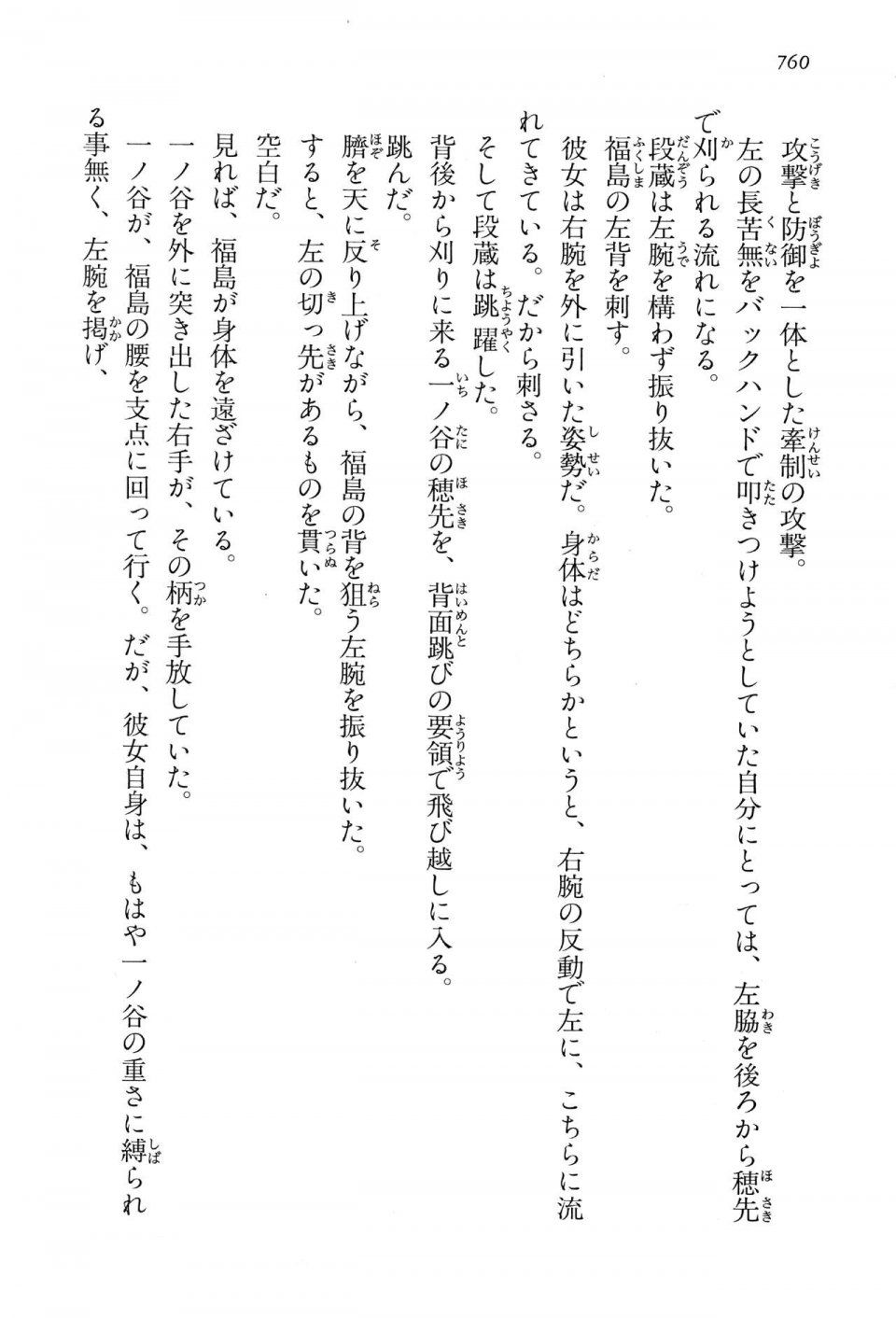 760

攻撃と防御を一体とした牽制の攻撃。

左の長苦無をバックハンドで叩きつけようとしていた自分にとっては、左脇を後ろから穂先で刈られる流れになる。

段蔵は左腕を構わず振り抜いた。

福島の左背を刺す。

彼女は右腕を外に引いた姿勢だ。身体はどちらかというと、右腕の反動で左に、こちらに流れてきている。だから刺さる。

そして段蔵は跳躍した。

背後から刈りに来る一ノ谷の穂先を、背面跳びの要領で飛び越しに入る。

跳んだ。

臍を天に反り上げながら、福島の背を狙う左腕を振り抜いた。

すると、左の切っ先があるものを貫いた。

空白だ。

見れば、福島が身体を遠ざけている。

一ノ谷を外に突き出した右手が、その柄を手放していた。

一ノ谷が、福島の腰を支点に回って行く。だが、彼女自身は、もはや一ノ谷の重さに縛られる事無く、左腕を掲げ、